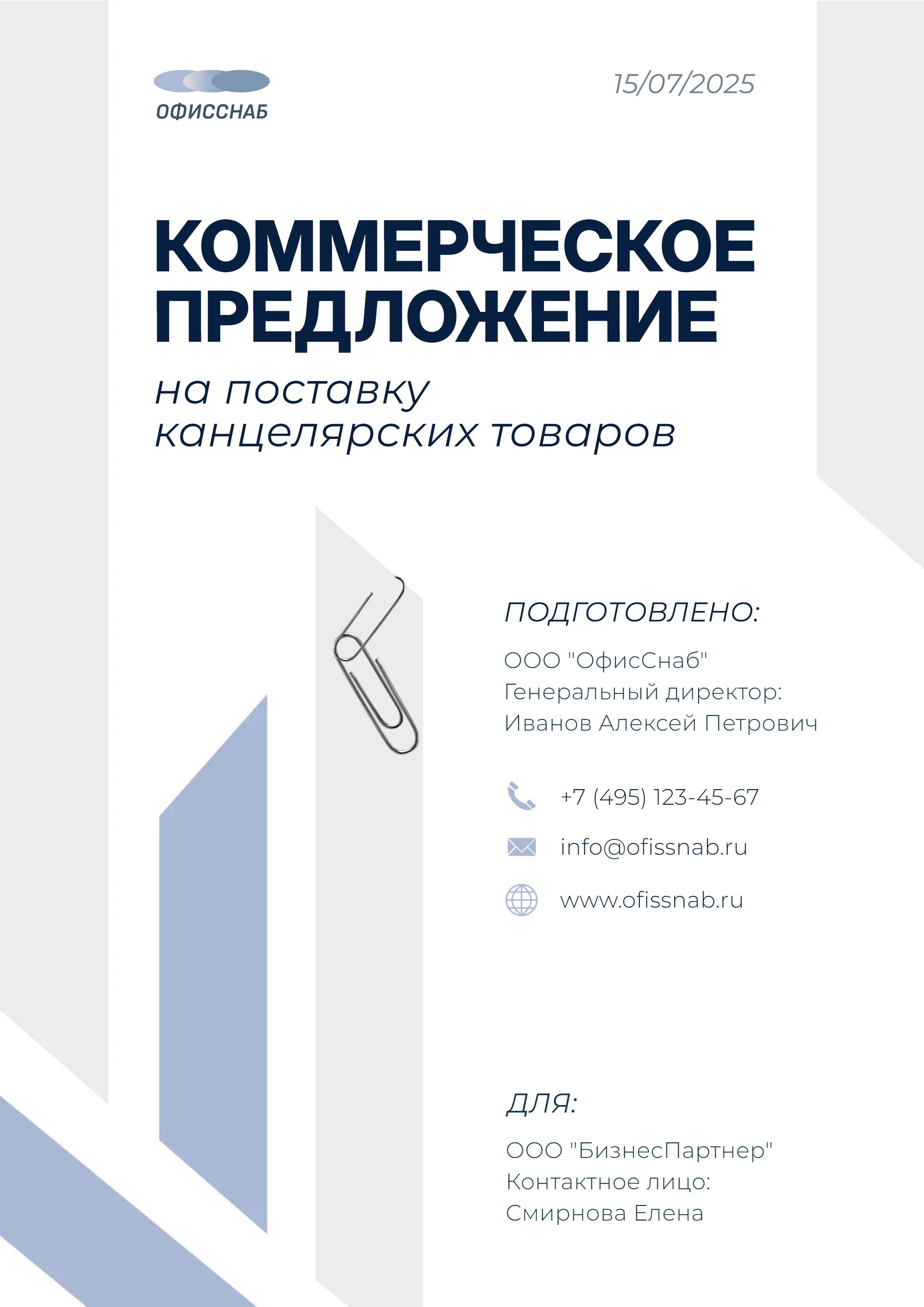 ОФИССНАБ

15/07/2025

КОММЕРЧЕСКОЕ ПРЕДЛОЖЕНИЕ

на поставку канцелярских товаров

ПОДГОТОВЛЕНО:

ООО "ОфисСнаб"
Генеральный директор:
Иванов Алексей Петрович

+7 (495) 123-45-67

info@ofissnab.ru

www.ofissnab.ru

ДЛЯ:

ООО "БизнесПартнер"
Контактное лицо:
Смирнова Елена